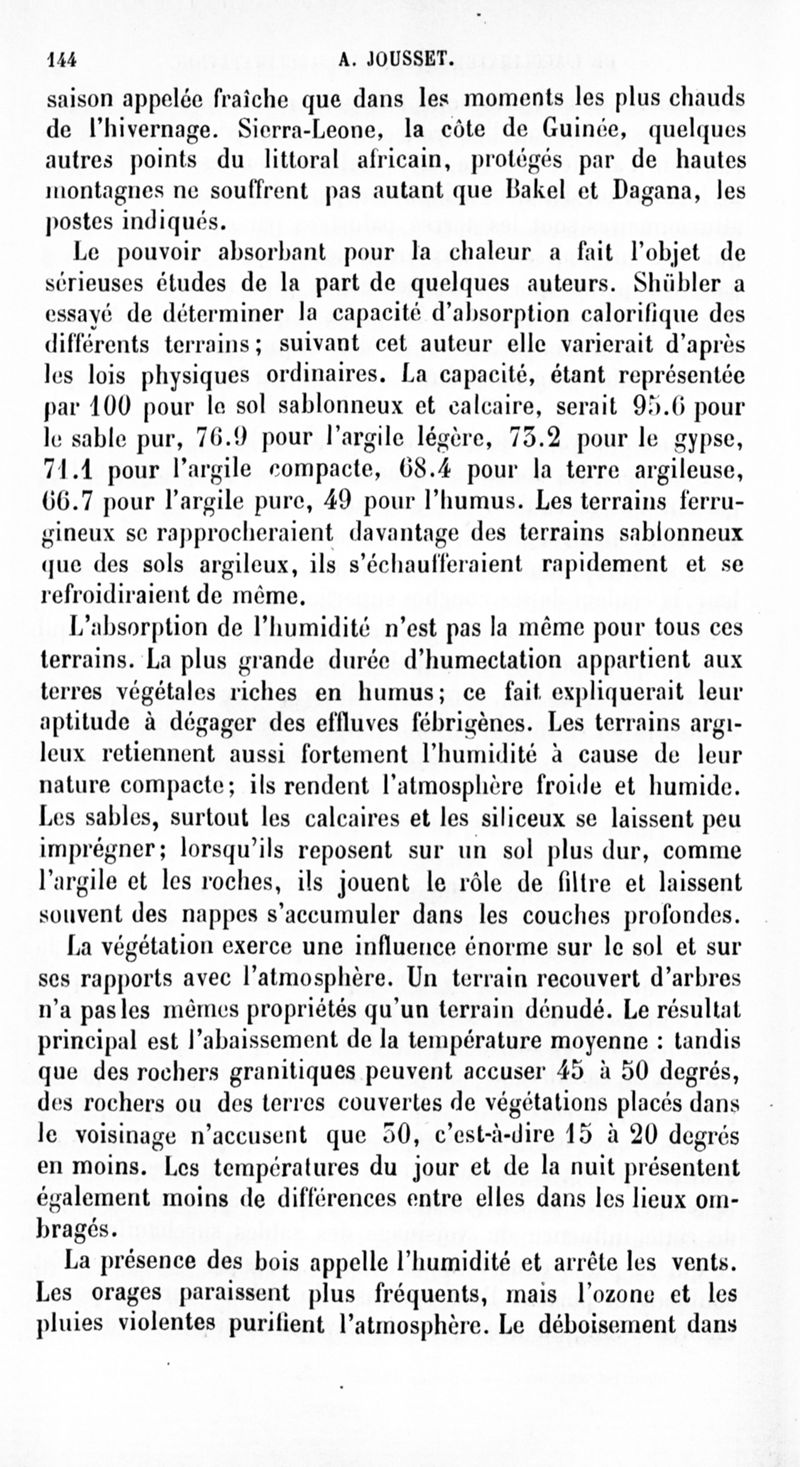 144 A. JOUSSET.

saison appelée fraîche que dans les moments les plus chauds de l'hivernage. Sierra-Leone, la côte de Guinée, quelques autres points du littoral africain, protégés par de hautes montagnes ne souffrent pas autant que Bakel et Dagana, les postes indiqués.

Le pouvoir absorbant pour la chaleur a fait l'objet de sérieuses études de la part de quelques auteurs. Shübler a essayé de déterminer la capacité d'absorption calorifique des différents terrains; suivant cet auteur elle varierait d'après les lois physiques ordinaires. La capacité, étant représentée par 100 pour le sol sablonneux et calcaire, serait 95.6 pour le sable pur, 76.9 pour l'argile légère, 73.2 pour le gypse, 71.1 pour l'argile compacte, 68.4 pour la terre argileuse, 66.7 pour l'argile pure, 49 pour l'humus. Les terrains ferrugineux se rapprocheraient davantage des terrains sablonneux que des sols argileux, ils s'échaufferaient rapidement et se refroidiraient de même.

L'absorption de l'humidité n'est pas la même pour tous ces terrains. La plus grande durée d'humectation appartient aux terres végétales riches en humus; ce fait expliquerait leur aptitude à dégager des effluves fébrigènes. Les terrains argileux retiennent aussi fortement l'humidité à cause de leur nature compacte; ils rendent l'atmosphère froide et humide. Les sables, surtout les calcaires et les siliceux se laissent peu imprégner; lorsqu'ils reposent sur un sol plus dur, comme l'argile et les roches, ils jouent le rôle de filtre et laissent souvent des nappes s'accumuler dans les couches profondes.

La végétation exerce une influence énorme sur le sol et sur ses rapports avec l'atmosphère. Un terrain recouvert d'arbres n'a pas les mêmes propriétés qu'un terrain dénudé. Le résultat principal est l'abaissement de la température moyenne : tandis que des rochers granitiques peuvent accuser 45 à 50 degrés, des rochers ou des terres couvertes de végétations placés dans le voisinage n'accusent que 30, c'est-à-dire 15 à 20 degrés en moins. Les températures du jour et de la nuit présentent également moins de différences entre elles dans les lieux ombragés.

La présence des bois appelle l'humidité et arrête les vents. Les orages paraissent plus fréquents, mais l'ozone et les pluies violentes purifient l'atmosphère. Le déboisement dans